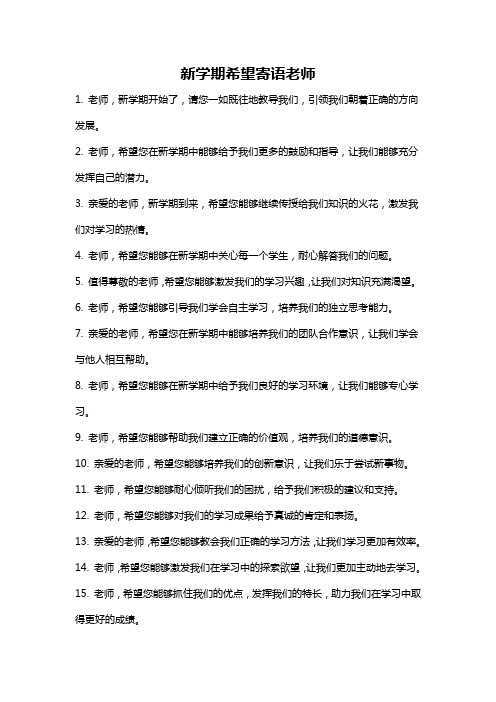 新学期希望寄语老师

1. 老师，新学期开始了，请您一如既往地教导我们，引领我们朝着正确的方向发展。

2. 老师，希望您在新学期中能够给予我们更多的鼓励和指导，让我们能够充分发挥自己的潜力。

3. 亲爱的老师，新学期到来，希望您能够继续传授给我们知识的火花，激发我们对学习的热情。

4. 老师，希望您能够在新学期中关心每一个学生，耐心解答我们的问题。

5. 值得尊敬的老师，希望您能够激发我们的学习兴趣，让我们对知识充满渴望。

6. 老师，希望您能够引导我们学会自主学习，培养我们的独立思考能力。

7. 亲爱的老师，希望您在新学期中能够培养我们的团队合作意识，让我们学会与他人相互帮助。

8. 老师，希望您能够在新学期中给予我们良好的学习环境，让我们能够专心学习。

9. 老师，希望您能够帮助我们建立正确的价值观，培养我们的道德意识。

10. 亲爱的老师，希望您能够培养我们的创新意识，让我们乐于尝试新事物。

11. 老师，希望您能够耐心倾听我们的困扰，给予我们积极的建议和支持。

12. 老师，希望您能够对我们的学习成果给予真诚的肯定和表扬。

13. 亲爱的老师，希望您能够教会我们正确的学习方法，让我们学习更加有效率。

14. 老师，希望您能够激发我们在学习中的探索欲望，让我们更加主动地去学习。

15. 老师，希望您能够抓住我们的优点，发挥我们的特长，助力我们在学习中取得更好的成绩。